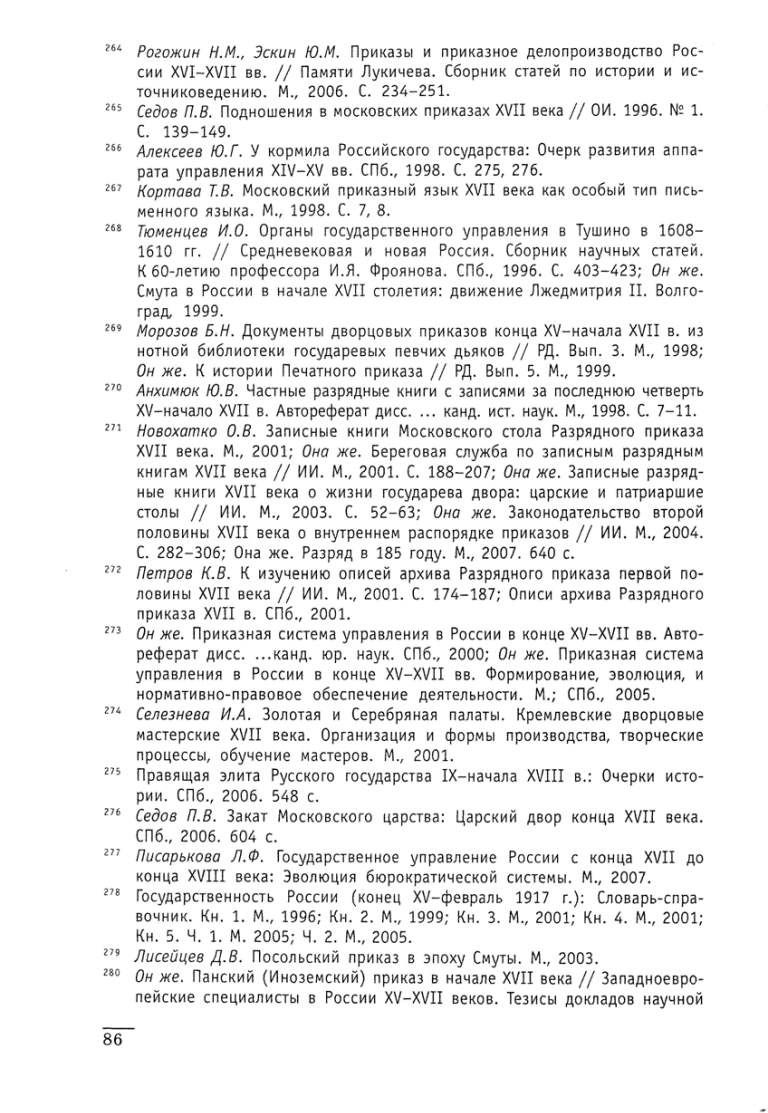 $^{264}$ Рогожин Н.М., Эскин Ю.М. Приказы и приказное делопроизводство России XVI–XVII вв. // Памяти Лукичева. Сборник статей по истории и источниковедению. М., 2006. С. 234–251.

$^{265}$ Седов П.В. Подношения в московских приказах XVII века // ОИ. 1996. № 1. С. 139–149.

$^{266}$ Алексеев Ю.Г. У кормила Российского государства: Очерк развития аппарата управления XIV–XV вв. СПб., 1998. С. 275, 276.

$^{267}$ Кортава Т.В. Московский приказный язык XVII века как особый тип письменного языка. М., 1998. С. 7, 8.

$^{268}$ Тюменцев И.О. Органы государственного управления в Тушино в 1608–1610 гг. // Средневековая и новая Россия. Сборник научных статей. К 60-летию профессора И.Я. Фроянова. СПб., 1996. С. 403–423; Он же. Смута в России в начале XVII столетия: движение Лжедмитрия II. Волгоград, 1999.

$^{269}$ Морозов Б.Н. Документы дворцовых приказов конца XV–начала XVII в. из нотной библиотеки государевых певчих дьяков // РД. Вып. 3. М., 1998; Он же. К истории Печатного приказа // РД. Вып. 5. М., 1999.

$^{270}$ Анхимюк Ю.В. Частные разрядные книги с записями за последнюю четверть XV–начало XVII в. Автореферат дисс. ... канд. ист. наук. М., 1998. С. 7–11.

$^{271}$ Новохатко О.В. Записные книги Московского стола Разрядного приказа XVII века. М., 2001; Она же. Береговая служба по записным разрядным книгам XVII века // ИИ. М., 2001. С. 188–207; Она же. Записные разрядные книги XVII века о жизни государева двора: царские и патриаршие столы // ИИ. М., 2003. С. 52–63; Она же. Законодательство второй половины XVII века о внутреннем распорядке приказов // ИИ. М., 2004. С. 282–306; Она же. Разряд в 185 году. М., 2007. 640 с.

$^{272}$ Петров К.В. К изучению описей архива Разрядного приказа первой половины XVII века // ИИ. М., 2001. С. 174–187; Описи архива Разрядного приказа XVII в. СПб., 2001.

$^{273}$ Он же. Приказная система управления в России в конце XV–XVII вв. Автореферат дисс. ...канд. юр. наук. СПб., 2000; Он же. Приказная система управления в России в конце XV–XVII вв. Формирование, эволюция, и нормативно-правовое обеспечение деятельности. М.; СПб., 2005.

$^{274}$ Селезнева И.А. Золотая и Серебряная палаты. Кремлевские дворцовые мастерские XVII века. Организация и формы производства, творческие процессы, обучение мастеров. М., 2001.

$^{275}$ Правящая элита Русского государства IX–начала XVIII в.: Очерки истории. СПб., 2006. 548 с.

$^{276}$ Седов П.В. Закат Московского царства: Царский двор конца XVII века. СПб., 2006. 604 с.

$^{277}$ Писарькова Л.Ф. Государственное управление России с конца XVII до конца XVIII века: Эволюция бюрократической системы. М., 2007.

$^{278}$ Государственность России (конец XV–февраль 1917 г.): Словарь-справочник. Кн. 1. М., 1996; Кн. 2. М., 1999; Кн. 3. М., 2001; Кн. 4. М., 2001; Кн. 5. Ч. 1. М. 2005; Ч. 2. М., 2005.

$^{279}$ Лисейцев Д.В. Посольский приказ в эпоху Смуты. М., 2003.

$^{280}$ Он же. Панский (Иноземский) приказ в начале XVII века // Западноевропейские специалисты в России XV–XVII веков. Тезисы докладов научной

86